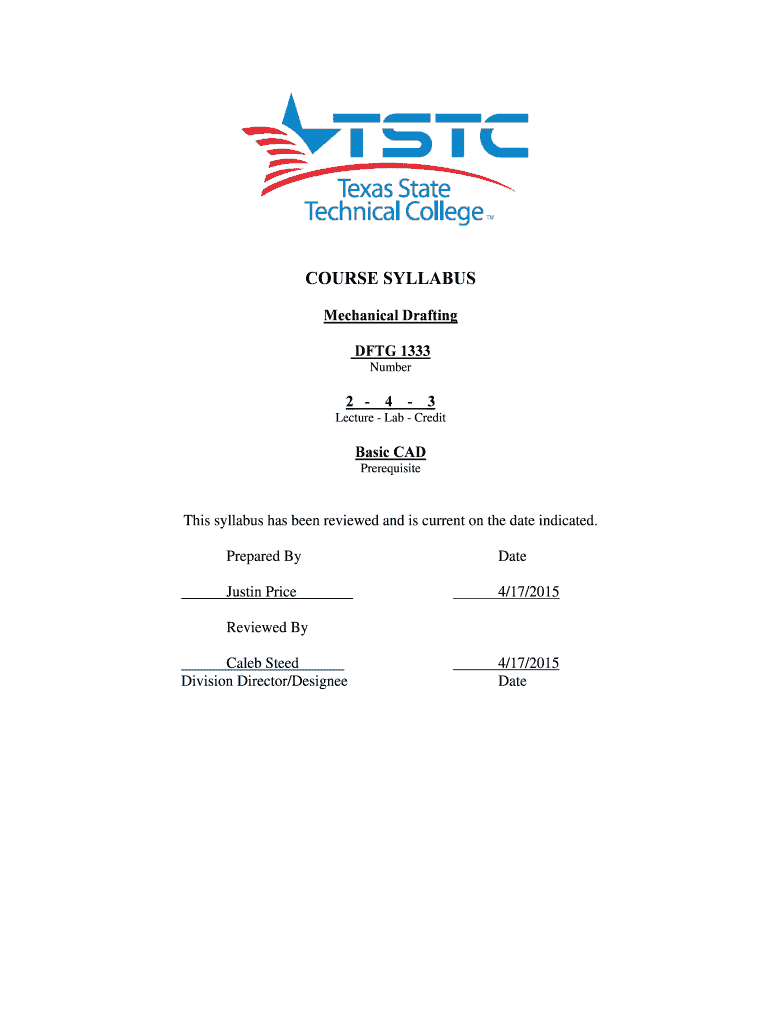 TSTC
Texas State Technical College™

COURSE SYLLABUS

Mechanical Drafting

DFTG 1333
Number

2 - 4 - 3
Lecture - Lab - Credit

Basic CAD
Prerequisite

This syllabus has been reviewed and is current on the date indicated.

Prepared By

Date

Justin Price

4/17/2015

Reviewed By

Caleb Steed
Division Director/Designee

4/17/2015
Date